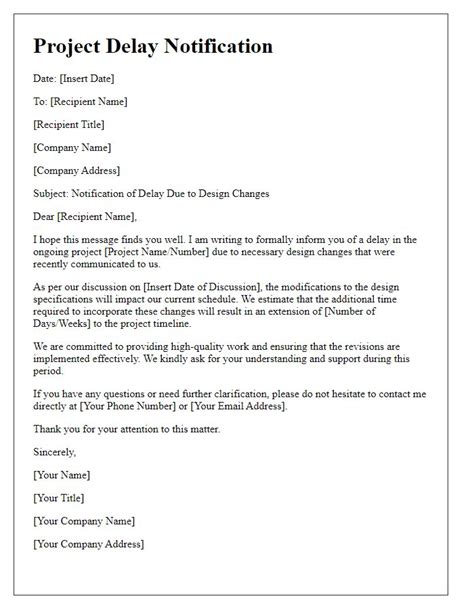 Project Delay Notification

Date: [Insert Date]

To: [Recipient Name]

[Recipient Title]

[Company Name]

[Company Address]

Subject: Notification of Delay Due to Design Changes

Dear [Recipient Name],

I hope this message finds you well. I am writing to formally inform you of a delay in the ongoing project [Project Name/Number] due to necessary design changes that were recently communicated to us.

As per our discussion on [Insert Date of Discussion], the modifications to the design specifications will impact our current schedule. We estimate that the additional time required to incorporate these changes will result in an extension of [Number of Days/Weeks] to the project timeline.

We are committed to providing high-quality work and ensuring that the revisions are implemented effectively. We kindly ask for your understanding and support during this period.

If you have any questions or need further clarification, please do not hesitate to contact me directly at [Your Phone Number] or [Your Email Address].

Thank you for your attention to this matter.

Sincerely,

[Your Name]

[Your Title]

[Your Company Name]

[Your Company Address]